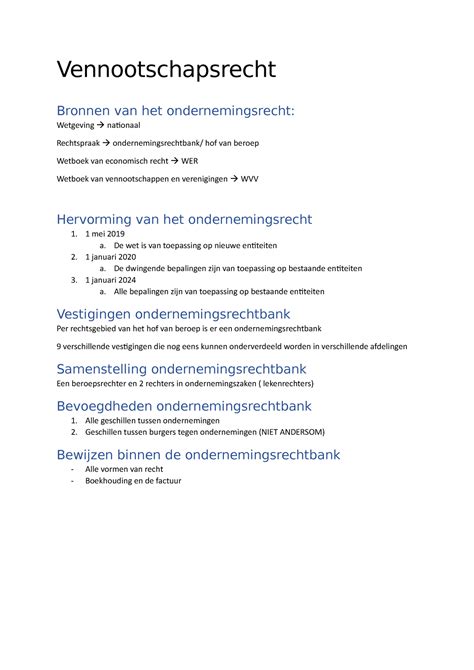 Vennootschapsrecht

Bronnen van het ondernemingsrecht:
Wetgeving → nationaal

Rechtspraak → ondernemingsrechtbank/ hof van beroep

Wetboek van economisch recht → WER

Wetboek van vennootschappen en verenigingen → WVV

Hervorming van het ondernemingsrecht
1. 1 mei 2019
a. De wet is van toepassing op nieuwe entiteiten
2. 1 januari 2020
a. De dwingende bepalingen zijn van toepassing op bestaande entiteiten
3. 1 januari 2024
a. Alle bepalingen zijn van toepassing op bestaande entiteiten

Vestigingen ondernemingsrechtbank
Per rechtsgebied van het hof van beroep is er een ondernemingsrechtbank

9 verschillende vestigingen die nog eens kunnen onderverdeeld worden in verschillende afdelingen

Samenstelling ondernemingsrechtbank
Een beroepsrechter en 2 rechters in ondernemingszaken ( lekenrechters)

Bevoegdheden ondernemingsrechtbank
1. Alle geschillen tussen ondernemingen
2. Geschillen tussen burgers tegen ondernemingen (NIET ANDERSOM)

Bewijzen binnen de ondernemingsrechtbank
- Alle vormen van recht
- Boekhouding en de factuur